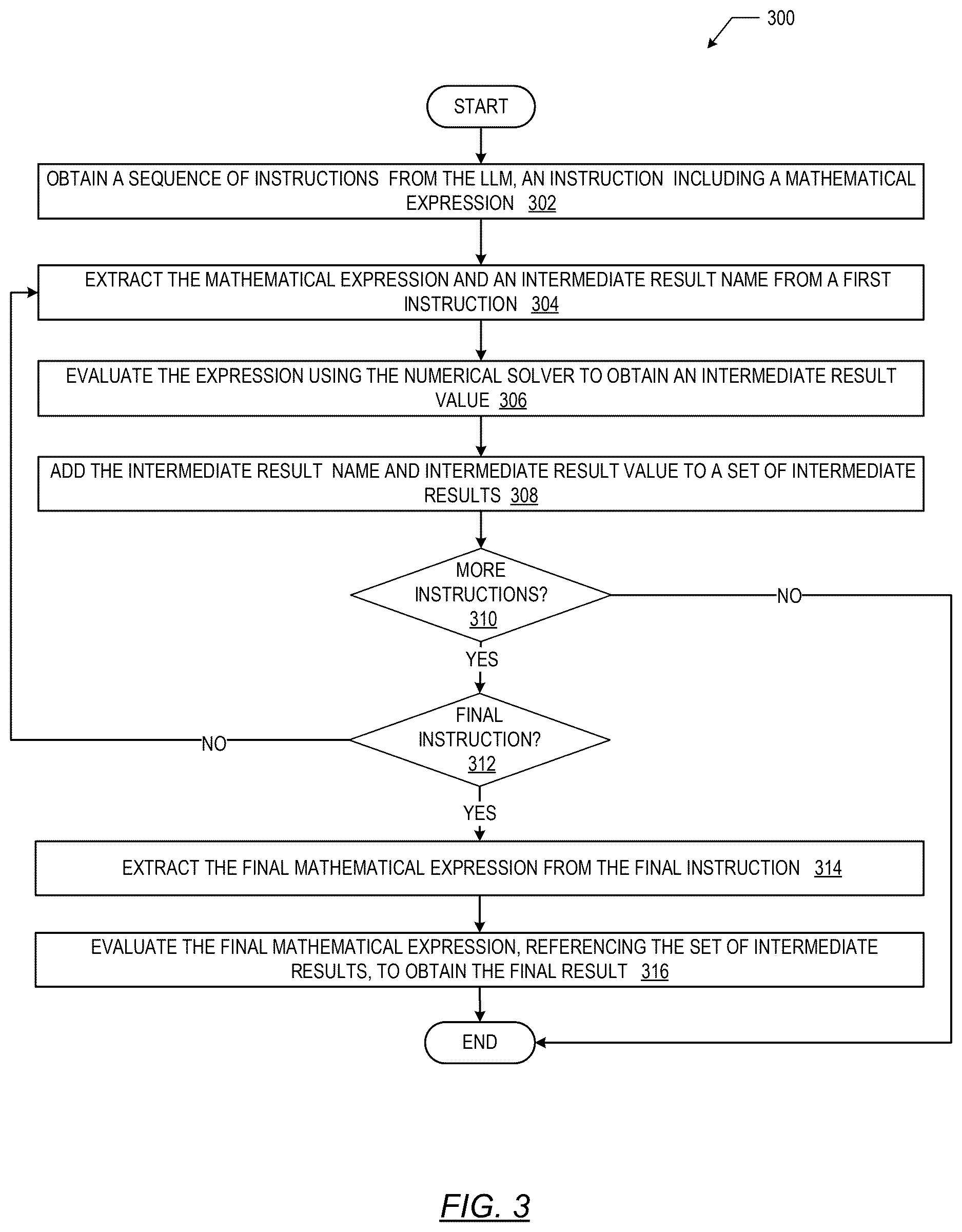 300

START

OBTAIN A SEQUENCE OF INSTRUCTIONS FROM THE LLM, AN INSTRUCTION INCLUDING A MATHEMATICAL EXPRESSION 302

EXTRACT THE MATHEMATICAL EXPRESSION AND AN INTERMEDIATE RESULT NAME FROM A FIRST INSTRUCTION 304

EVALUATE THE EXPRESSION USING THE NUMERICAL SOLVER TO OBTAIN AN INTERMEDIATE RESULT VALUE 306

ADD THE INTERMEDIATE RESULT NAME AND INTERMEDIATE RESULT VALUE TO A SET OF INTERMEDIATE RESULTS 308

MORE INSTRUCTIONS? 310

NO

YES

FINAL INSTRUCTION? 312

NO

YES

EXTRACT THE FINAL MATHEMATICAL EXPRESSION FROM THE FINAL INSTRUCTION 314

EVALUATE THE FINAL MATHEMATICAL EXPRESSION, REFERENCING THE SET OF INTERMEDIATE RESULTS, TO OBTAIN THE FINAL RESULT 316

END

FIG. 3